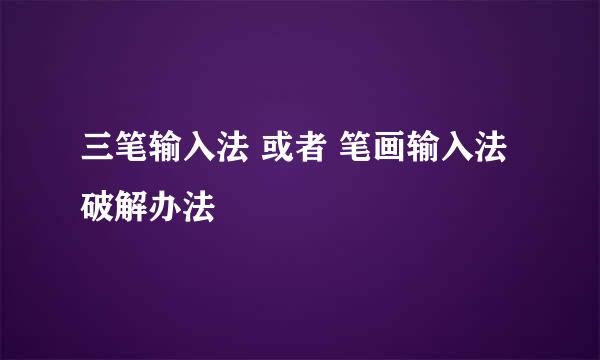 三笔输入法 或者 笔画输入法 破解办法